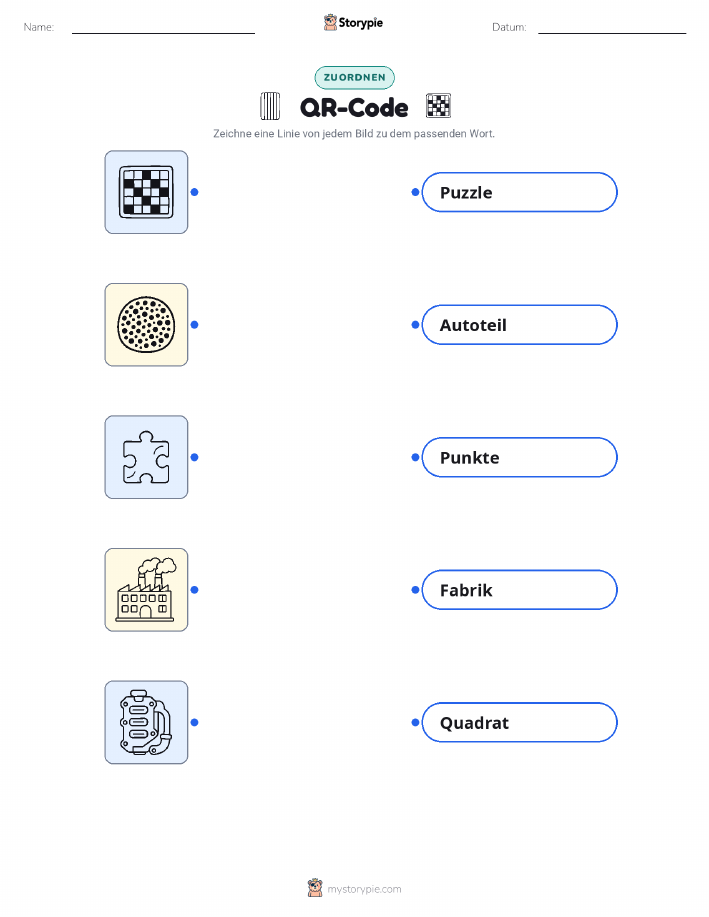 Name: ____ Storypie Datum: ____

ZUORDNEN

QR-Code

Zeichne eine Linie von jedem Bild zu dem passenden Wort.

Puzzle

Autoteil

Punkte

Fabrik

Quadrat

mystorypie.com